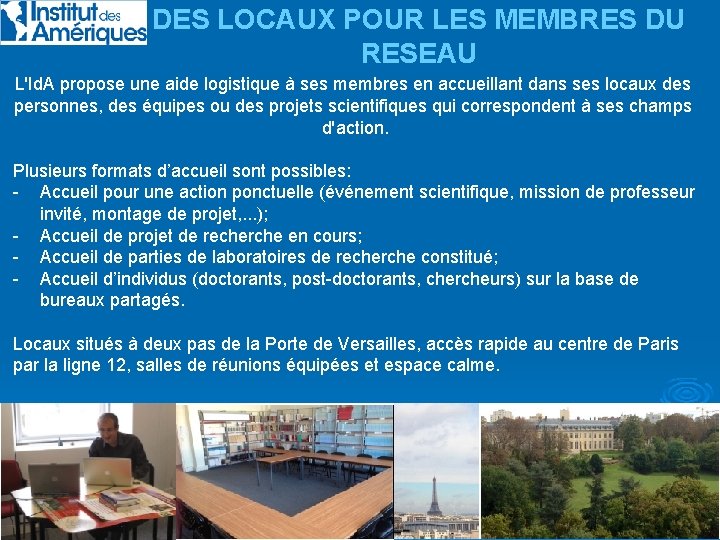 Institut des Amériques

DES LOCAUX POUR LES MEMBRES DU RESEAU

L'IdA propose une aide logistique à ses membres en accueillant dans ses locaux des personnes, des équipes ou des projets scientifiques qui correspondent à ses champs d'action.

Plusieurs formats d'accueil sont possibles:
- Accueil pour une action ponctuelle (événement scientifique, mission de professeur invité, montage de projet,...);
- Accueil de projet de recherche en cours;
- Accueil de parties de laboratoires de recherche constitué;
- Accueil d'individus (doctorants, post-doctorants, chercheurs) sur la base de bureaux partagés.

Locaux situés à deux pas de la Porte de Versailles, accès rapide au centre de Paris par la ligne 12, salles de réunions équipées et espace calme.